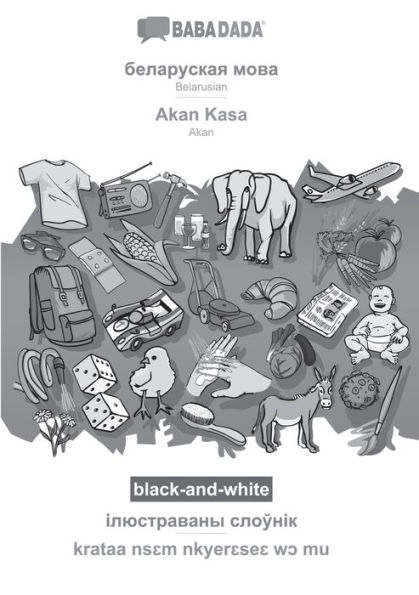 BABADADA®

беларуская мова
Belarusian

Akan Kasa
Akan

black-and-white

ілюстраваны слоўнік

krataa nsɛm nkyerɛseɛ wɔ mu